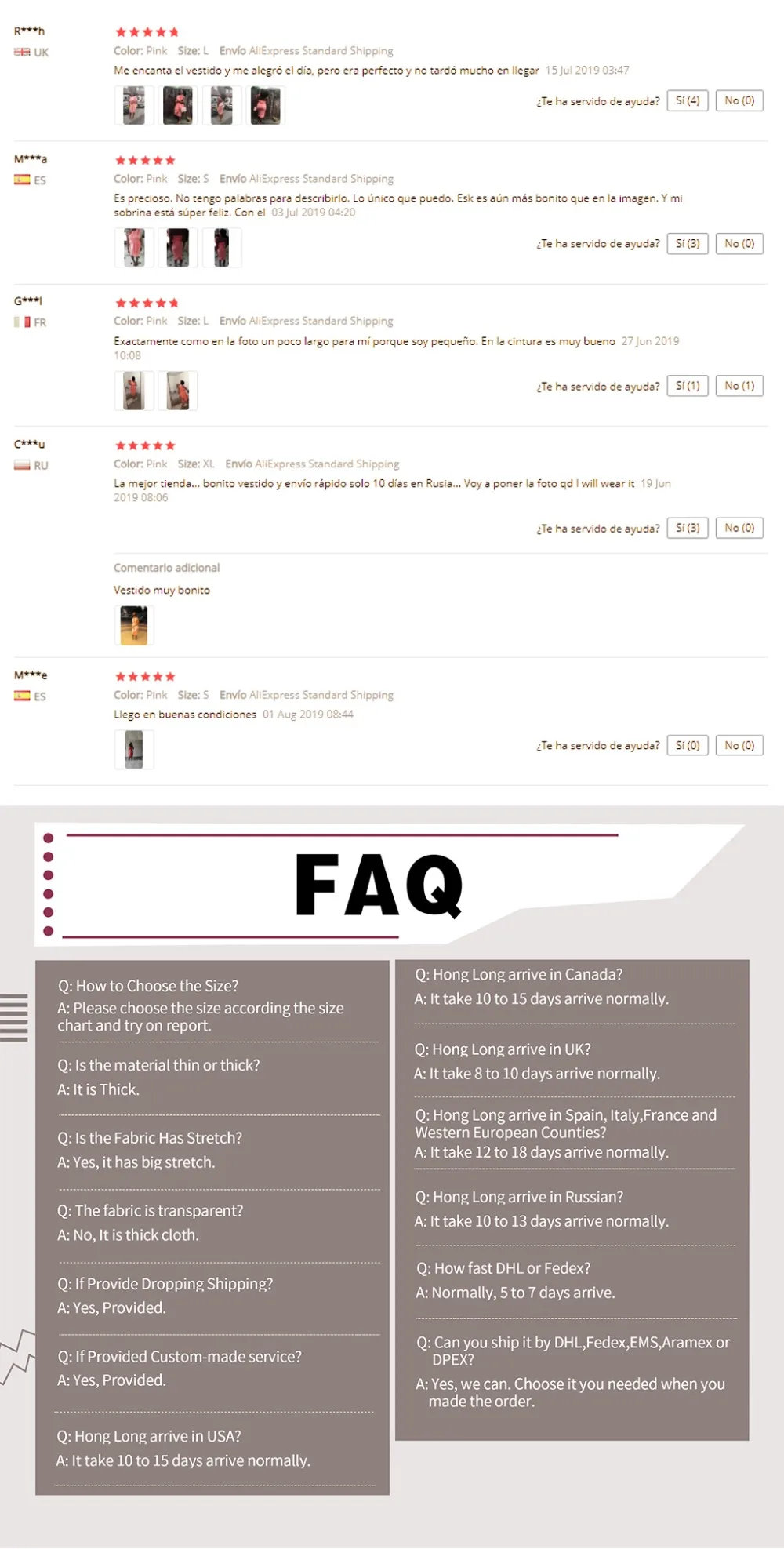 R***h
UK
Color: Pink Size: L Envío AliExpress Standard Shipping
Me encanta el vestido y me alegró el día, pero era perfecto y no tardó mucho en llegar 15 Jul 2019 03:47
¿Te ha servido de ayuda? Sí (4) No (0)

M***a
ES
Color: Pink Size: S Envío AliExpress Standard Shipping
Es precioso. No tengo palabras para describirlo. Lo único que puedo. Esk es aún más bonito que en la imagen. Y mi sobrina está súper feliz. Con el 03 Jul 2019 04:20
¿Te ha servido de ayuda? Sí (3) No (0)

G***l
FR
Color: Pink Size: L Envío AliExpress Standard Shipping
Exactamente como en la foto un poco largo para mí porque soy pequeño. En la cintura es muy bueno 27 Jun 2019 10:08
¿Te ha servido de ayuda? Sí (1) No (1)

C***u
RU
Color: Pink Size: XL Envío AliExpress Standard Shipping
La mejor tienda... bonito vestido y envío rápido solo 10 días en Rusia... Voy a poner la foto qd I will wear it 19 Jun 2019 08:06
¿Te ha servido de ayuda? Sí (3) No (0)
Comentario adicional
Vestido muy bonito

M***e
ES
Color: Pink Size: S Envío AliExpress Standard Shipping
Llego en buenas condiciones 01 Aug 2019 08:44
¿Te ha servido de ayuda? Sí (0) No (0)

FAQ

Q: How to Choose the Size?
A: Please choose the size according the size chart and try on report.

Q: Is the material thin or thick?
A: It is Thick.

Q: Is the Fabric Has Stretch?
A: Yes, it has big stretch.

Q: The fabric is transparent?
A: No, It is thick cloth.

Q: If Provide Dropping Shipping?
A: Yes, Provided.

Q: If Provided Custom-made service?
A: Yes, Provided.

Q: Hong Long arrive in USA?
A: It take 10 to 15 days arrive normally.

Q: Hong Long arrive in Canada?
A: It take 10 to 15 days arrive normally.

Q: Hong Long arrive in UK?
A: It take 8 to 10 days arrive normally.

Q: Hong Long arrive in Spain, Italy,France and Western European Counties?
A: It take 12 to 18 days arrive normally.

Q: Hong Long arrive in Russian?
A: It take 10 to 13 days arrive normally.

Q: How fast DHL or Fedex?
A: Normally, 5 to 7 days arrive.

Q: Can you ship it by DHL,Fedex,EMS,Aramex or DPEX?
A: Yes, we can. Choose it you needed when you made the order.